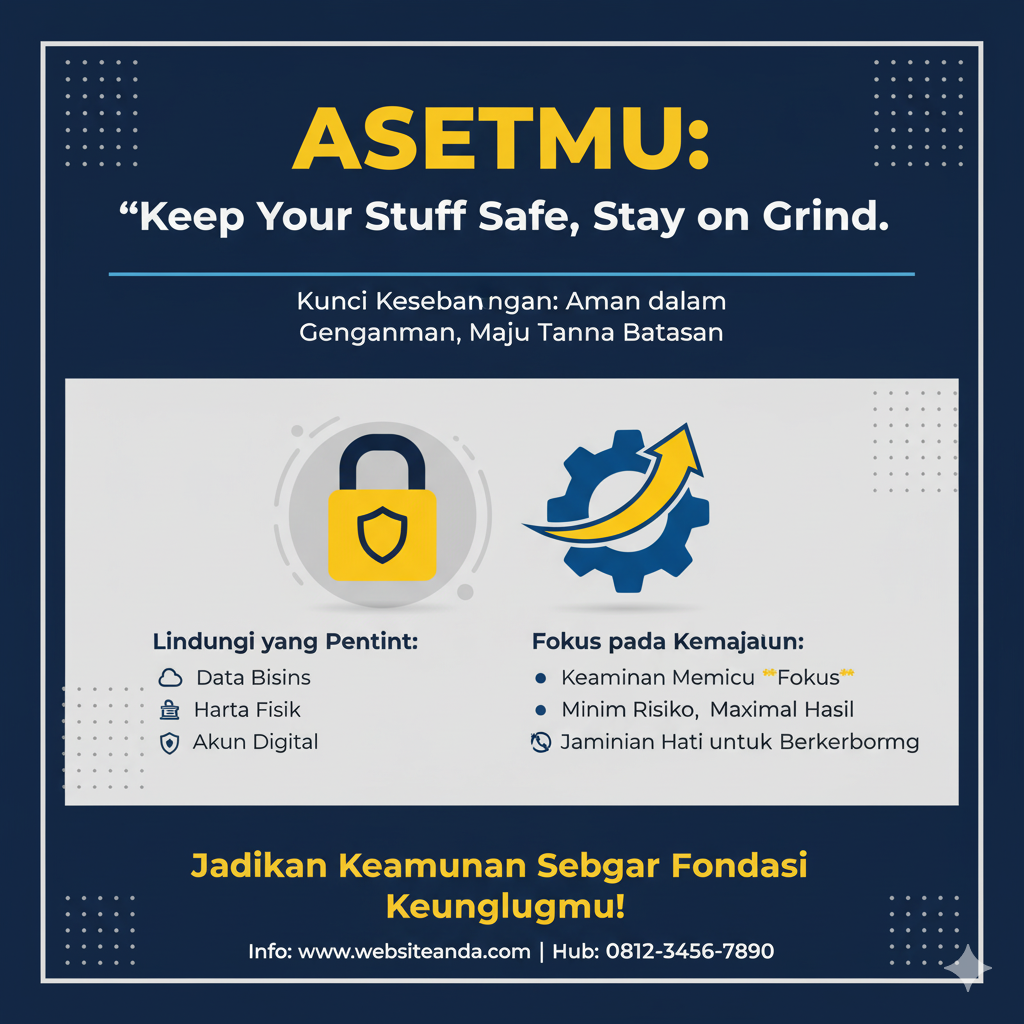 ASETMU:

"Keep Your Stuff Safe, Stay on Grind.

Kunci Keseban ngan: Aman dalam Genganman, Maju Tanna Batasan

Lindungi yang Pentint:
Data Bisins
Harta Fisik
Akun Digital

Fokus pada Kemajatun:
• Keaminan Memicu **Fokus**
• Minim Risiko, Maximal Hasil
Jaminian Hati untuk Berkerbormg

Jadikan Keamunan Sebgar Fondasi Keunglugmu!

Info: www.websiteanda.com | Hub: 0812-3456-7890